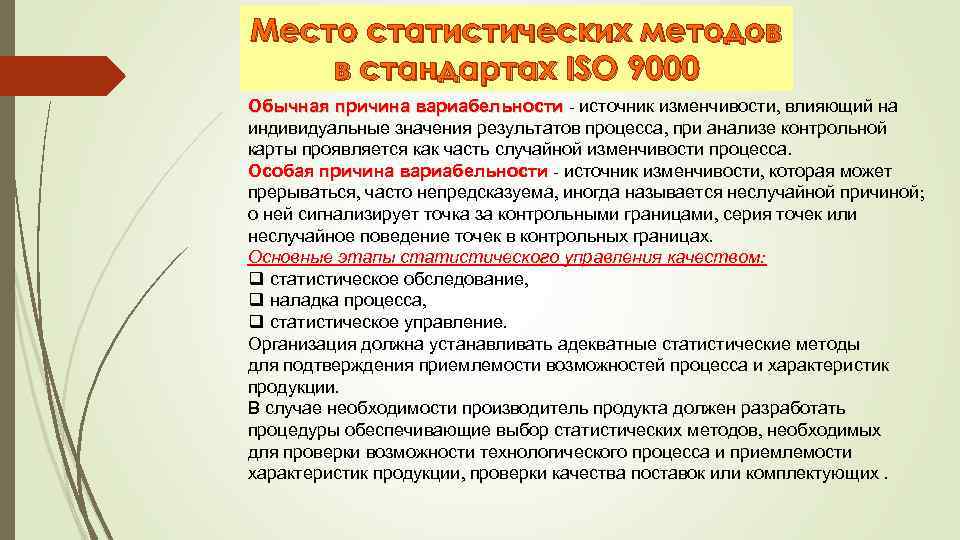 Место статистических методов в стандартах ISO 9000

Обычная причина вариабельности - источник изменчивости, влияющий на индивидуальные значения результатов процесса, при анализе контрольной карты проявляется как часть случайной изменчивости процесса.
Особая причина вариабельности - источник изменчивости, которая может прерываться, часто непредсказуема, иногда называется неслучайной причиной; о ней сигнализирует точка за контрольными границами, серия точек или неслучайное поведение точек в контрольных границах.
Основные этапы статистического управления качеством:
❑ статистическое обследование,
❑ наладка процесса,
❑ статистическое управление.
Организация должна устанавливать адекватные статистические методы для подтверждения приемлемости возможностей процесса и характеристик продукции.
В случае необходимости производитель продукта должен разработать процедуры обеспечивающие выбор статистических методов, необходимых для проверки возможности технологического процесса и приемлемости характеристик продукции, проверки качества поставок или комплектующих .